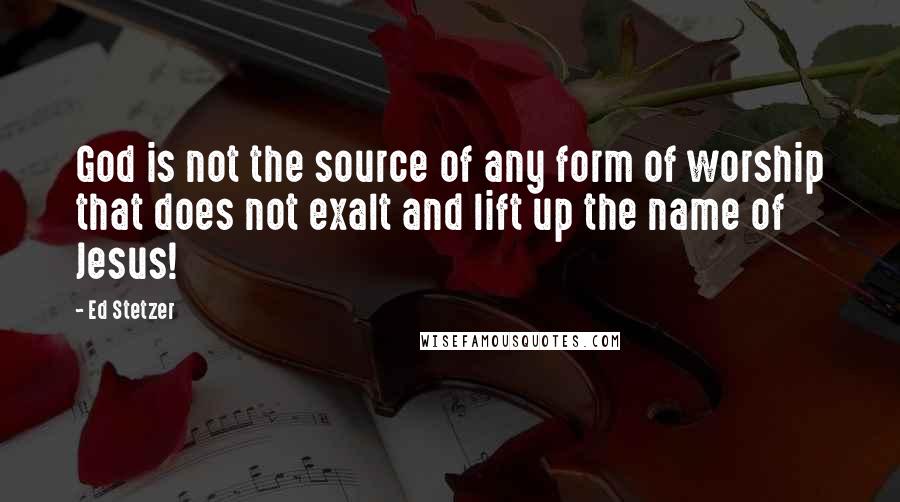 God is not the source of any form of worship that does not exalt and lift up the name of Jesus!

- Ed Stetzer

WISEFAMOUSQUOTES.COM